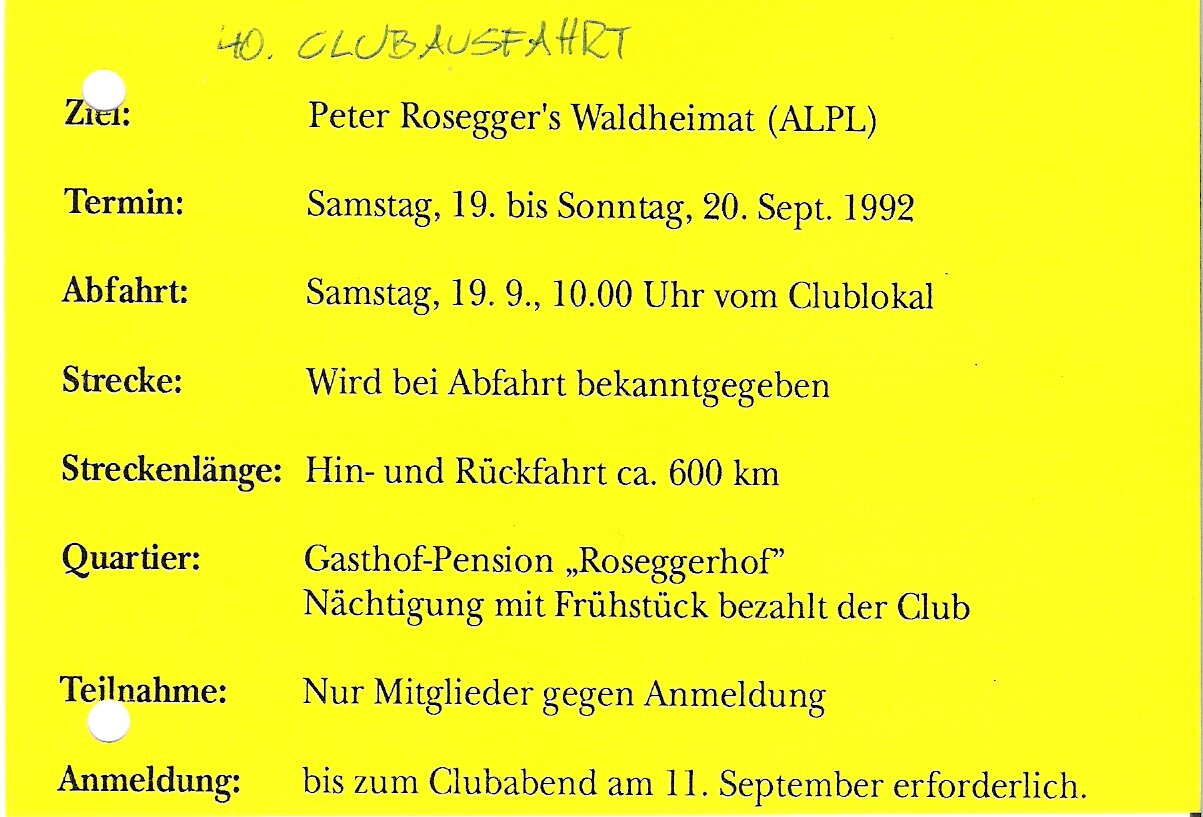 40. CLUBAUSFAHRT

Ziel: Peter Rosegger's Waldheimat (ALPL)

Termin: Samstag, 19. bis Sonntag, 20. Sept. 1992

Abfahrt: Samstag, 19. 9., 10.00 Uhr vom Clublokal

Strecke: Wird bei Abfahrt bekanntgegeben

Streckenlänge: Hin- und Rückfahrt ca. 600 km

Quartier: Gasthof-Pension „Roseggerhof"
Nächtigung mit Frühstück bezahlt der Club

Teilnahme: Nur Mitglieder gegen Anmeldung

Anmeldung: bis zum Clubabend am 11. September erforderlich.